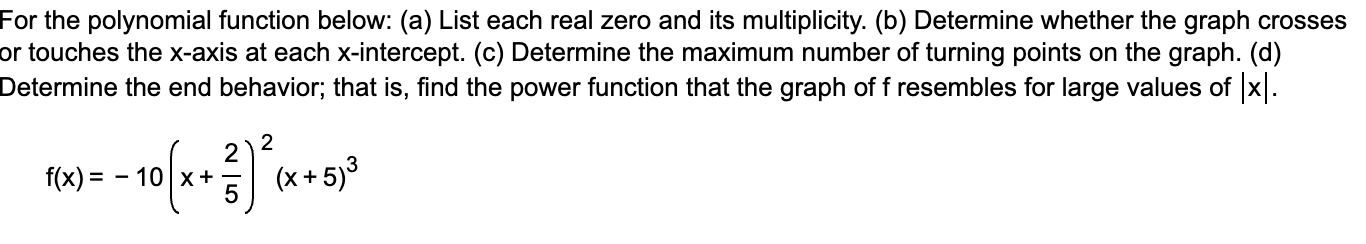 For the polynomial function below: (a) List each real zero and its multiplicity. (b) Determine whether the graph crosses or touches the x-axis at each x-intercept. (c) Determine the maximum number of turning points on the graph. (d) Determine the end behavior; that is, find the power function that the graph of f resembles for large values of $|x|$.

$f(x) = -10\left(x + \frac{2}{5}\right)^2 (x+5)^3$